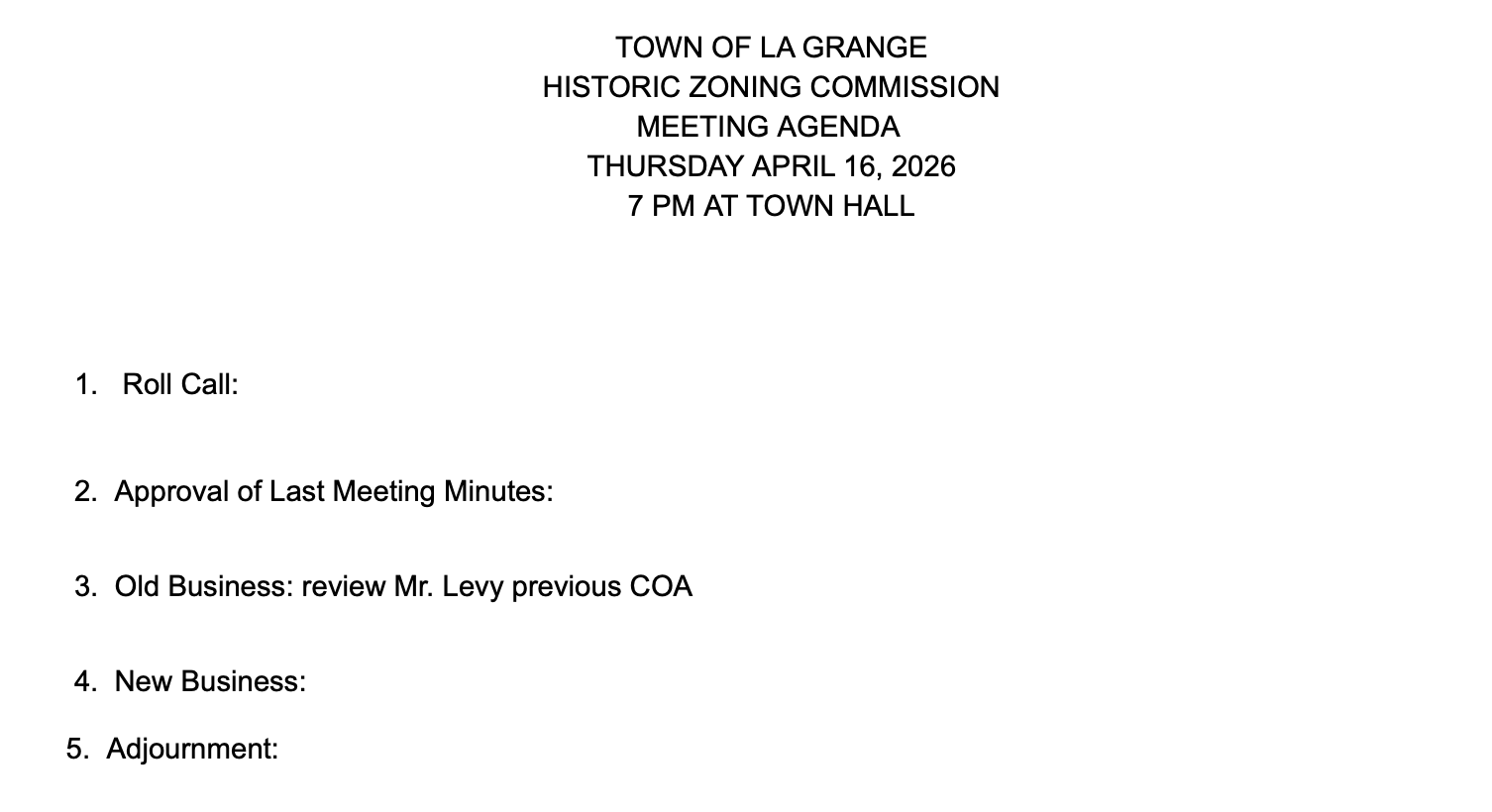 TOWN OF LA GRANGE
HISTORIC ZONING COMMISSION
MEETING AGENDA
THURSDAY APRIL 16, 2026
7 PM AT TOWN HALL

1. Roll Call:

2. Approval of Last Meeting Minutes:

3. Old Business: review Mr. Levy previous COA

4. New Business:

5. Adjournment: